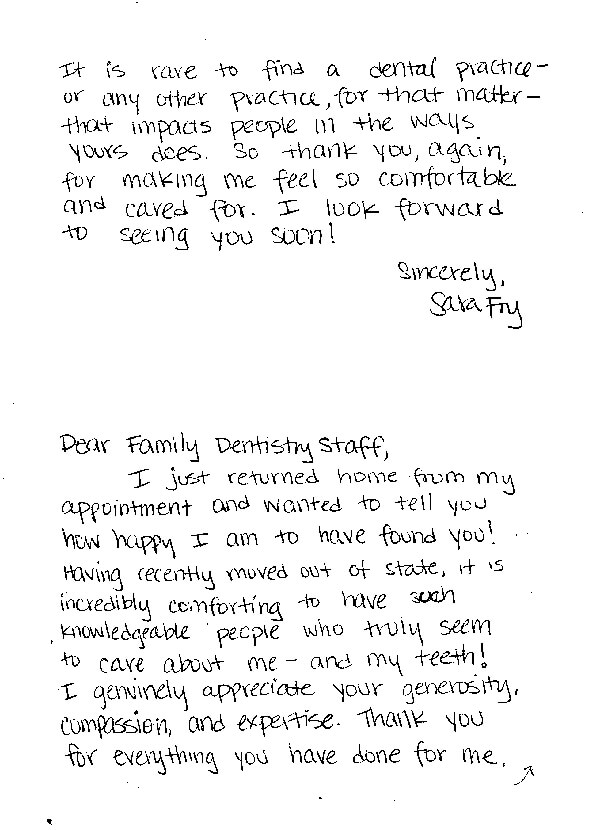 It is rare to find a dental practice - or any other practice, for that matter - that impacts people in the ways yours does. So thank you, again, for making me feel so comfortable and cared for. I look forward to seeing you soon!

Sincerely,
Sara Fry

Dear Family Dentistry Staff,
I just returned home from my appointment and wanted to tell you how happy I am to have found you! Having recently moved out of state, it is incredibly comforting to have such knowledgeable people who truly seem to care about me - and my teeth! I genuinely appreciate your generosity, compassion, and expertise. Thank you for everything you have done for me.